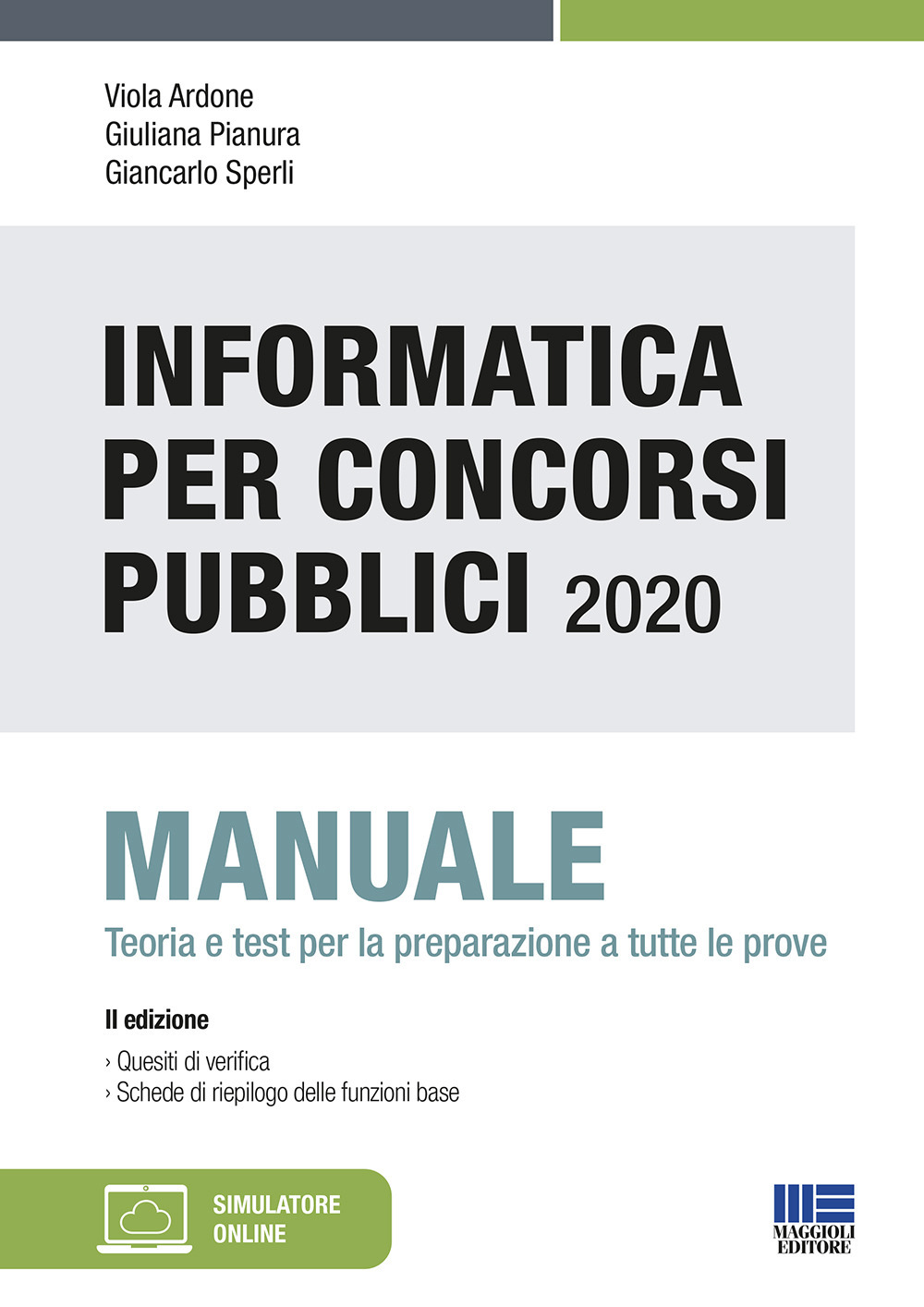 Viola Ardone
Giuliana Pianura
Giancarlo Sperli

INFORMATICA PER CONCORSI PUBBLICI 2020

MANUALE

Teoria e test per la preparazione a tutte le prove

II edizione

› Quesiti di verifica
› Schede di riepilogo delle funzioni base

SIMULATORE ONLINE

MAGGIOLI EDITORE